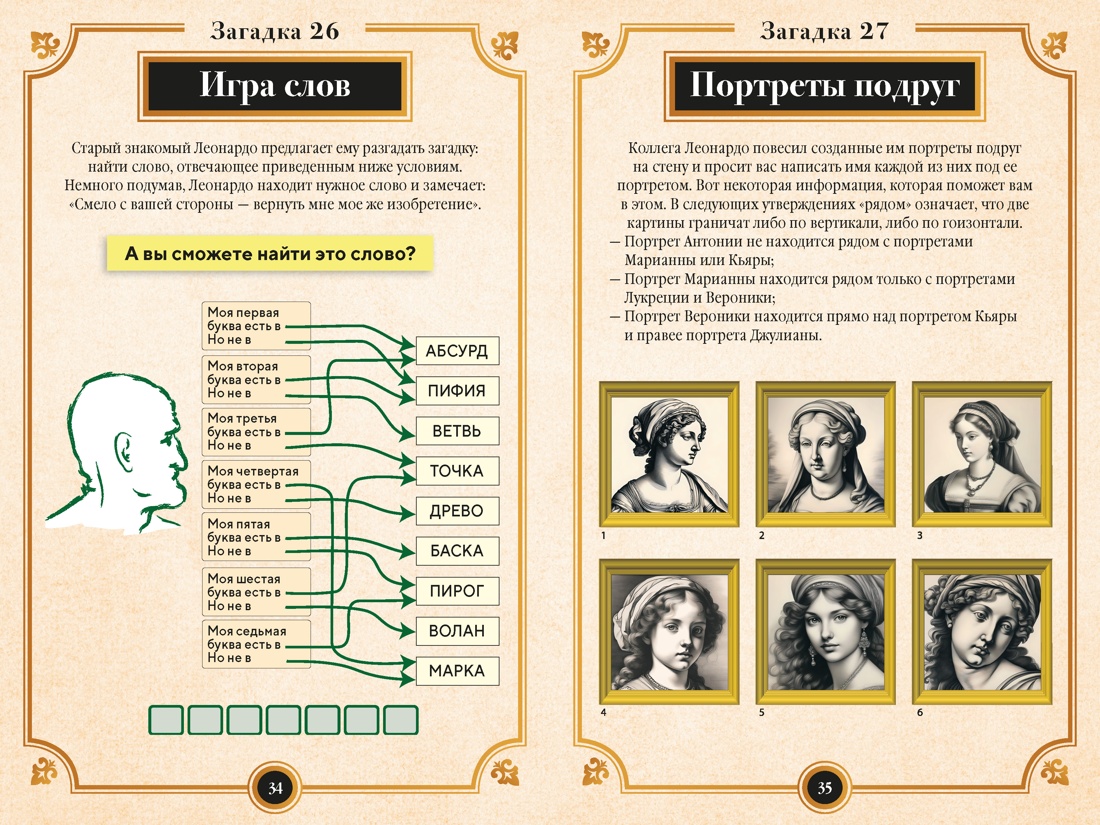 Загадка 26

Игра слов

Старый знакомый Леонардо предлагает ему разгадать загадку: найти слово, отвечающее приведенным ниже условиям. Немного подумав, Леонардо находит нужное слово и замечает: «Смело с вашей стороны — вернуть мне мое же изобретение».

А вы сможете найти это слово?

Моя первая буква есть в
Но не в

Моя вторая буква есть в
Но не в

Моя третья буква есть в
Но не в

Моя четвертая буква есть в
Но не в

Моя пятая буква есть в
Но не в

Моя шестая буква есть в
Но не в

Моя седьмая буква есть в
Но не в

АБСУРД
ПИФИЯ
ВЕТВЬ
ТОЧКА
ДРЕВО
БАСКА
ПИРОГ
ВОЛАН
МАРКА

34

Загадка 27

Портреты подруг

Коллега Леонардо повесил созданные им портреты подруг на стену и просит вас написать имя каждой из них под ее портретом. Вот некоторая информация, которая поможет вам в этом. В следующих утверждениях «рядом» означает, что две картины граничат либо по вертикали, либо по гоизонтали.
— Портрет Антонии не находится рядом с портретами Марианны или Кьяры;
— Портрет Марианны находится рядом только с портретами Лукреции и Вероники;
— Портрет Вероники находится прямо над портретом Кьяры и правее портрета Джулианы.

1
2
3
4
5
6

35